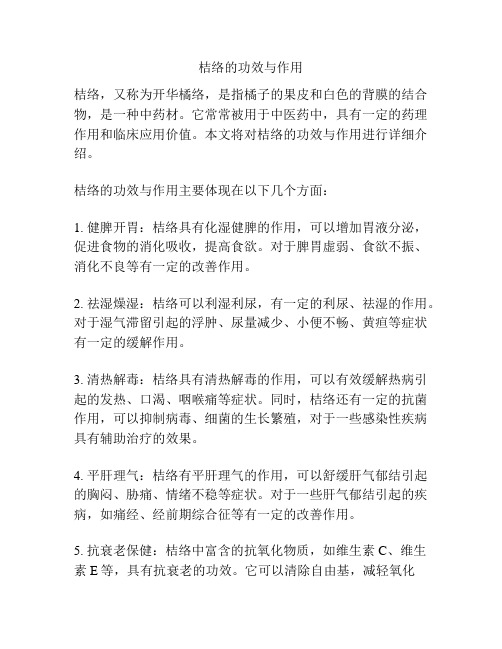 桔络的功效与作用

桔络，又称为开华橘络，是指橘子的果皮和白色的背膜的结合物，是一种中药材。它常常被用于中医药中，具有一定的药理作用和临床应用价值。本文将对桔络的功效与作用进行详细介绍。

桔络的功效与作用主要体现在以下几个方面：

1. 健脾开胃：桔络具有化湿健脾的作用，可以增加胃液分泌，促进食物的消化吸收，提高食欲。对于脾胃虚弱、食欲不振、消化不良等有一定的改善作用。

2. 祛湿燥湿：桔络可以利湿利尿，有一定的利尿、祛湿的作用。对于湿气滞留引起的浮肿、尿量减少、小便不畅、黄疸等症状有一定的缓解作用。

3. 清热解毒：桔络具有清热解毒的作用，可以有效缓解热病引起的发热、口渴、咽喉痛等症状。同时，桔络还有一定的抗菌作用，可以抑制病毒、细菌的生长繁殖，对于一些感染性疾病具有辅助治疗的效果。

4. 平肝理气：桔络有平肝理气的作用，可以舒缓肝气郁结引起的胸闷、胁痛、情绪不稳等症状。对于一些肝气郁结引起的疾病，如痛经、经前期综合征等有一定的改善作用。

5. 抗衰老保健：桔络中富含的抗氧化物质，如维生素 C、维生素 E 等，具有抗衰老的功效。它可以清除自由基，减轻氧化